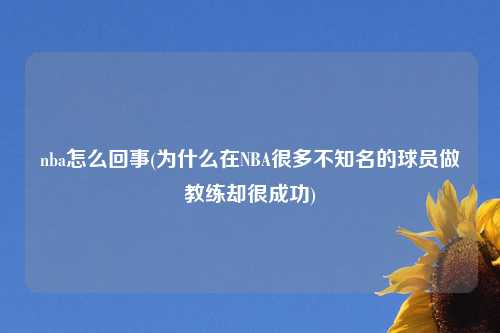 nba怎么回事(为什么在NBA很多不知名的球员做教练却很成功)